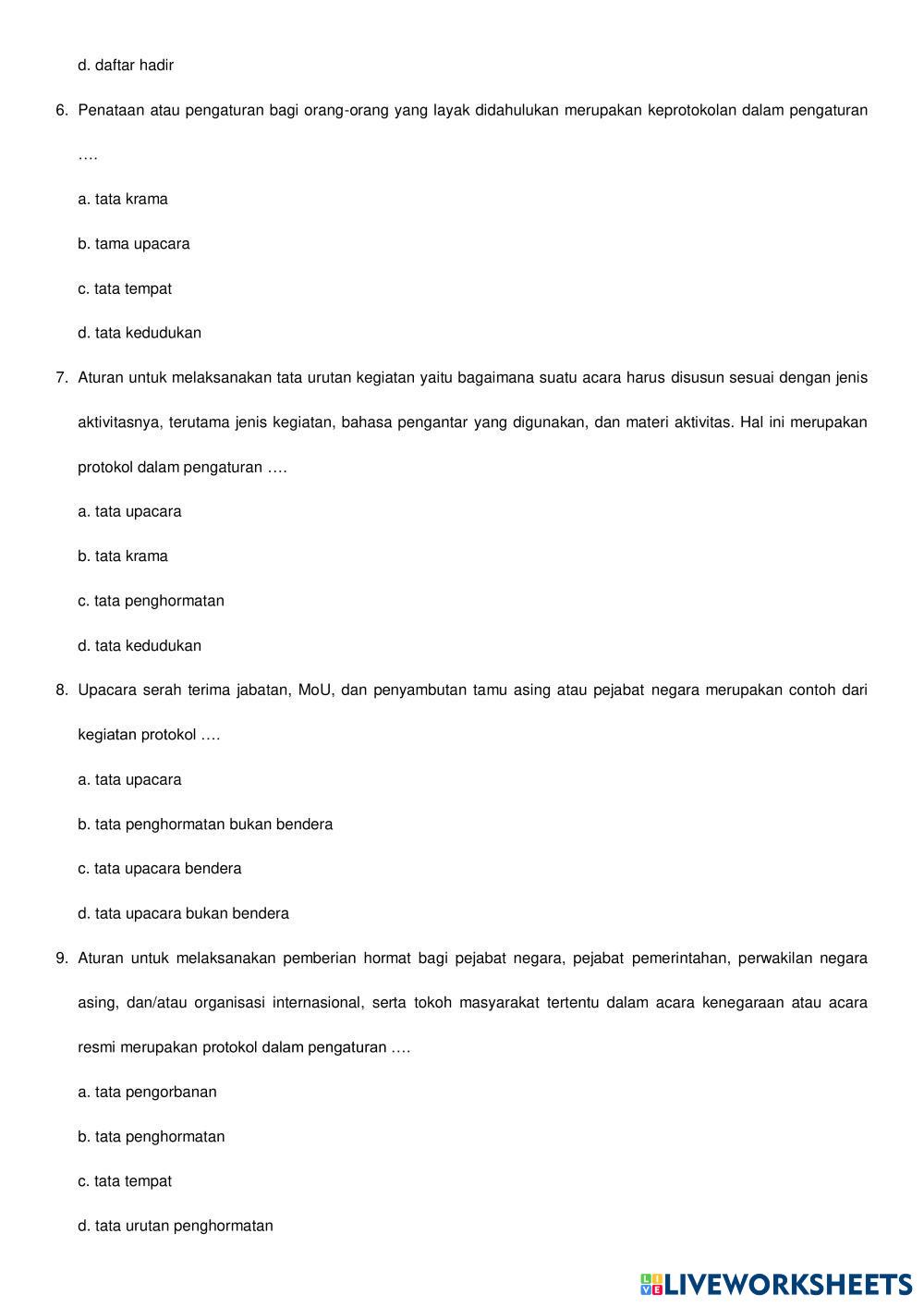 d. daftar hadir

6. Penataan atau pengaturan bagi orang-orang yang layak didahulukan merupakan keprotokolan dalam pengaturan ….

a. tata krama

b. tama upacara

c. tata tempat

d. tata kedudukan

7. Aturan untuk melaksanakan tata urutan kegiatan yaitu bagaimana suatu acara harus disusun sesuai dengan jenis aktivitasnya, terutama jenis kegiatan, bahasa pengantar yang digunakan, dan materi aktivitas. Hal ini merupakan protokol dalam pengaturan ….

a. tata upacara

b. tata krama

c. tata penghormatan

d. tata kedudukan

8. Upacara serah terima jabatan, MoU, dan penyambutan tamu asing atau pejabat negara merupakan contoh dari kegiatan protokol ….

a. tata upacara

b. tata penghormatan bukan bendera

c. tata upacara bendera

d. tata upacara bukan bendera

9. Aturan untuk melaksanakan pemberian hormat bagi pejabat negara, pejabat pemerintahan, perwakilan negara asing, dan/atau organisasi internasional, serta tokoh masyarakat tertentu dalam acara kenegaraan atau acara resmi merupakan protokol dalam pengaturan ….

a. tata pengorbanan

b. tata penghormatan

c. tata tempat

d. tata urutan penghormatan

LIVEWORKSHEETS